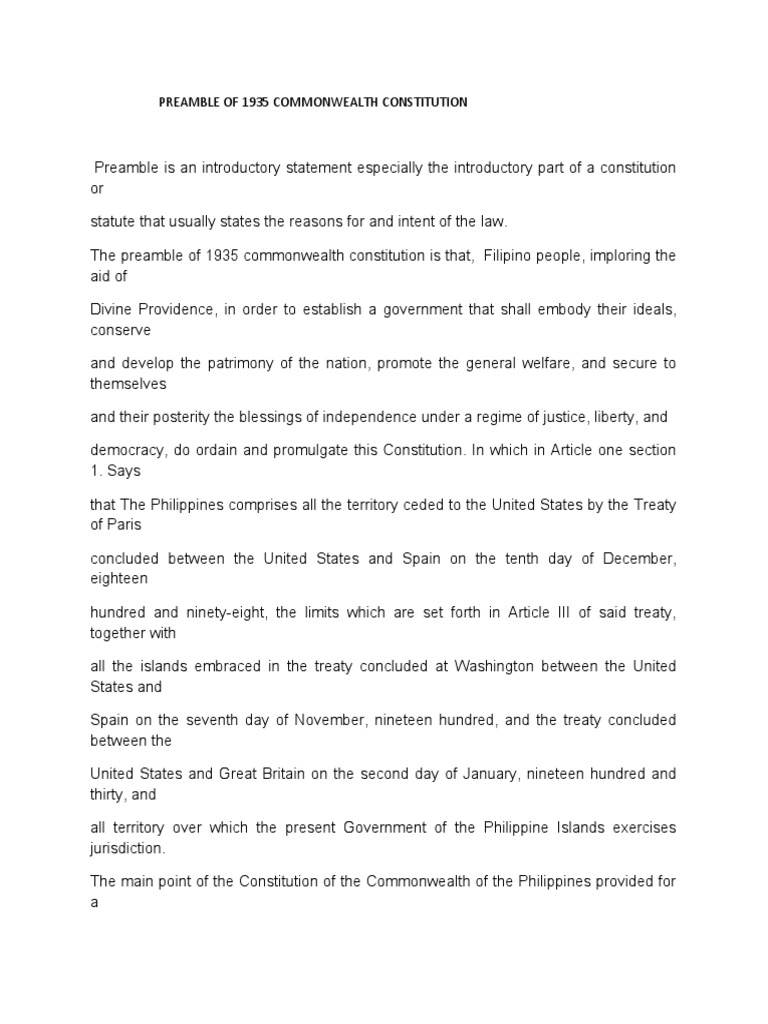 PREAMBLE OF 1935 COMMONWEALTH CONSTITUTION

Preamble is an introductory statement especially the introductory part of a constitution or

statute that usually states the reasons for and intent of the law.

The preamble of 1935 commonwealth constitution is that, Filipino people, imploring the aid of

Divine Providence, in order to establish a government that shall embody their ideals, conserve

and develop the patrimony of the nation, promote the general welfare, and secure to themselves

and their posterity the blessings of independence under a regime of justice, liberty, and

democracy, do ordain and promulgate this Constitution. In which in Article one section 1. Says

that The Philippines comprises all the territory ceded to the United States by the Treaty of Paris

concluded between the United States and Spain on the tenth day of December, eighteen

hundred and ninety-eight, the limits which are set forth in Article III of said treaty, together with

all the islands embraced in the treaty concluded at Washington between the United States and

Spain on the seventh day of November, nineteen hundred, and the treaty concluded between the

United States and Great Britain on the second day of January, nineteen hundred and thirty, and

all territory over which the present Government of the Philippine Islands exercises jurisdiction.

The main point of the Constitution of the Commonwealth of the Philippines provided for a